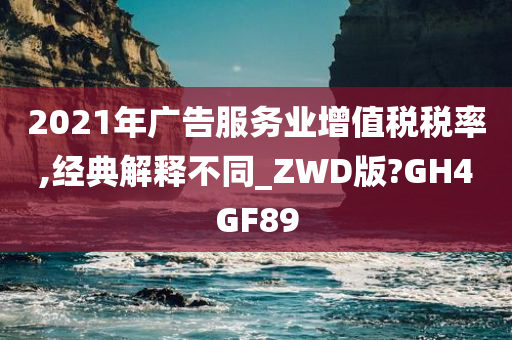 2021年广告服务业增值税税率,经典解释不同_ZWD版?GH4GF89